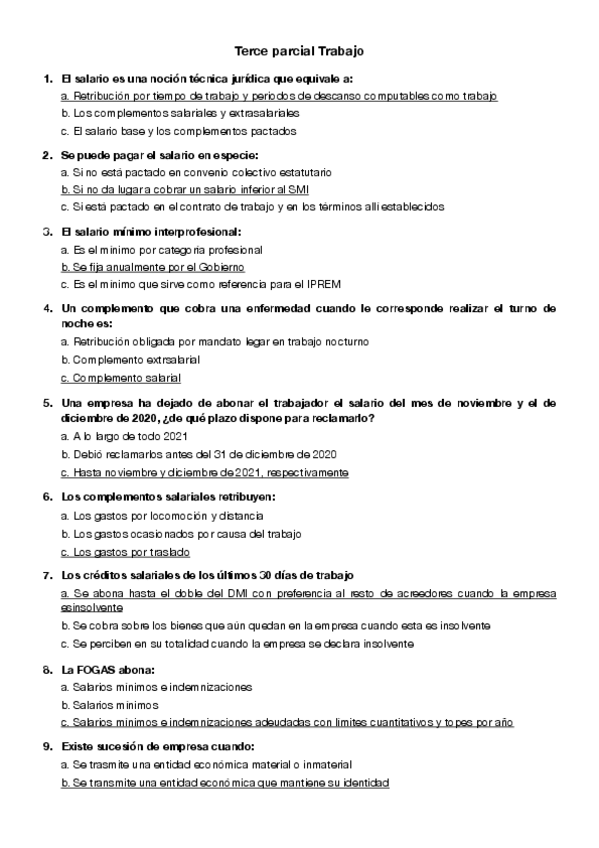 Terce parcial Trabajo

1. El salario es una noción técnica jurídica que equivale a:
a. Retribución por tiempo de trabajo y periodos de descanso computables como trabajo
b. Los complementos salariales y extrasalariales
c. El salario base y los complementos pactados

2. Se puede pagar el salario en especie:
a. Si no está pactado en convenio colectivo estatutario
b. Si no da lugar a cobrar un salario inferior al SMI
c. Si está pactado en el contrato de trabajo y en los términos allí establecidos

3. El salario mínimo interprofesional:
a. Es el mínimo por categoría profesional
b. Se fija anualmente por el Gobierno
c. Es el mínimo que sirve como referencia para el IPREM

4. Un complemento que cobra una enfermedad cuando le corresponde realizar el turno de noche es:
a. Retribución obligada por mandato legar en trabajo nocturno
b. Complemento extrsalarial
c. Complemento salarial

5. Una empresa ha dejado de abonar el trabajador el salario del mes de noviembre y el de diciembre de 2020, ¿de qué plazo dispone para reclamarlo?
a. A lo largo de todo 2021
b. Debió reclamarlos antes del 31 de diciembre de 2020
c. Hasta noviembre y diciembre de 2021, respectivamente

6. Los complementos salariales retribuyen:
a. Los gastos por locomoción y distancia
b. Los gastos ocasionados por causa del trabajo
c. Los gastos por traslado

7. Los créditos salariales de los últimos 30 días de trabajo
a. Se abona hasta el doble del DMI con preferencia al resto de acreedores cuando la empresa esinsolvente
b. Se cobra sobre los bienes que aún quedan en la empresa cuando esta es insolvente
c. Se perciben en su totalidad cuando la empresa se declara insolvente

8. La FOGAS abona:
a. Salarios mínimos e indemnizaciones
b. Salarios mínimos
c. Salarios mínimos e indemnizaciones adeudadas con límites cuantitativos y topes por año

9. Existe sucesión de empresa cuando:
a. Se trasmite una entidad económica material o inmaterial
b. Se transmite una entidad económica que mantiene su identidad